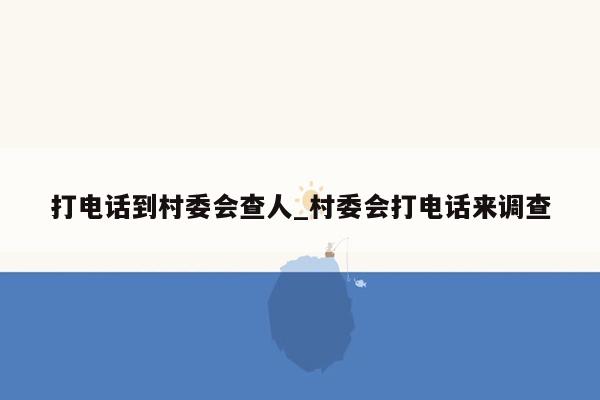 打电话到村委会查人_村委会打电话来调查